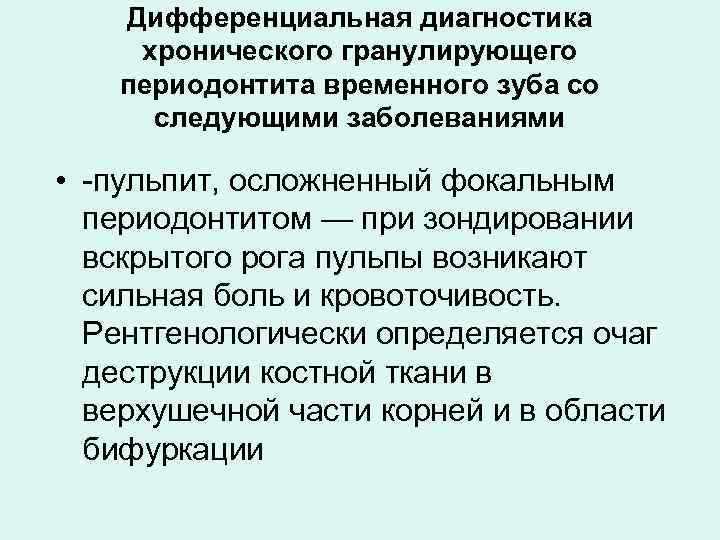 Дифференциальная диагностика хронического гранулирующего периодонтита временного зуба со следующими заболеваниями

• -пульпит, осложненный фокальным периодонтитом — при зондировании вскрытого рога пульпы возникают сильная боль и кровоточивость. Рентгенологически определяется очаг деструкции костной ткани в верхушечной части корней и в области бифуркации